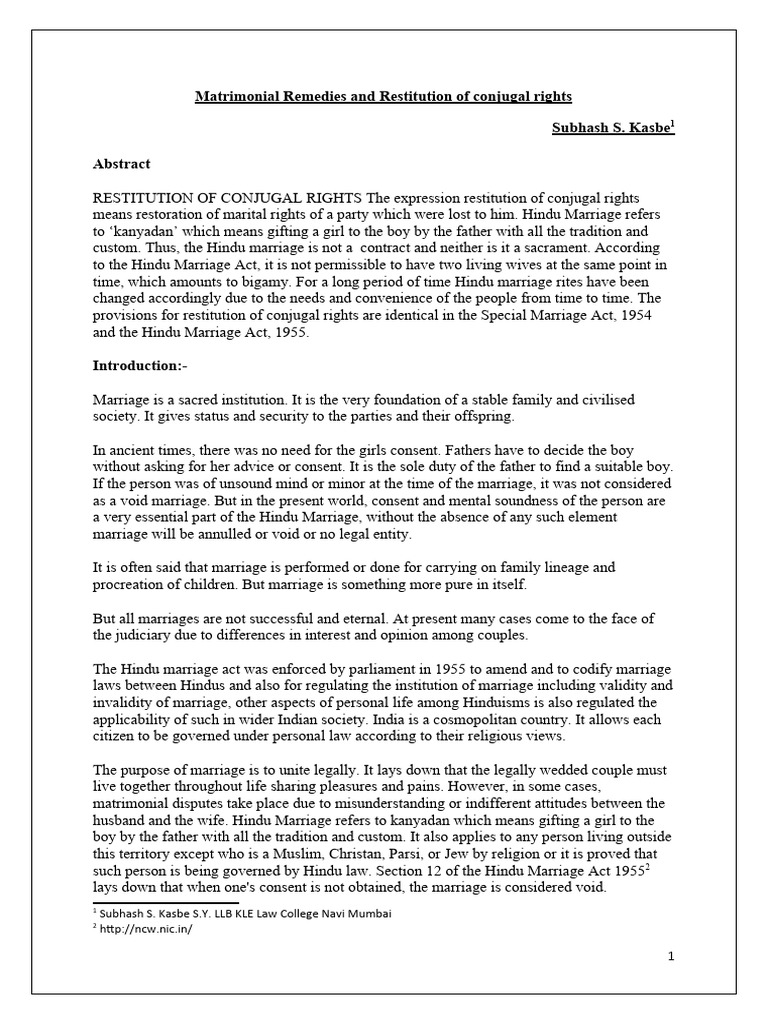 Matrimonial Remedies and Restitution of conjugal rights

Subhash S. Kasbe$^1$

Abstract

RESTITUTION OF CONJUGAL RIGHTS The expression restitution of conjugal rights means restoration of marital rights of a party which were lost to him. Hindu Marriage refers to 'kanyadan' which means gifting a girl to the boy by the father with all the tradition and custom. Thus, the Hindu marriage is not a contract and neither is it a sacrament. According to the Hindu Marriage Act, it is not permissible to have two living wives at the same point in time, which amounts to bigamy. For a long period of time Hindu marriage rites have been changed accordingly due to the needs and convenience of the people from time to time. The provisions for restitution of conjugal rights are identical in the Special Marriage Act, 1954 and the Hindu Marriage Act, 1955.

Introduction:-

Marriage is a sacred institution. It is the very foundation of a stable family and civilised society. It gives status and security to the parties and their offspring.

In ancient times, there was no need for the girls consent. Fathers have to decide the boy without asking for her advice or consent. It is the sole duty of the father to find a suitable boy. If the person was of unsound mind or minor at the time of the marriage, it was not considered as a void marriage. But in the present world, consent and mental soundness of the person are a very essential part of the Hindu Marriage, without the absence of any such element marriage will be annulled or void or no legal entity.

It is often said that marriage is performed or done for carrying on family lineage and procreation of children. But marriage is something more pure in itself.

But all marriages are not successful and eternal. At present many cases come to the face of the judiciary due to differences in interest and opinion among couples.

The Hindu marriage act was enforced by parliament in 1955 to amend and to codify marriage laws between Hindus and also for regulating the institution of marriage including validity and invalidity of marriage, other aspects of personal life among Hinduisms is also regulated the applicability of such in wider Indian society. India is a cosmopolitan country. It allows each citizen to be governed under personal law according to their religious views.

The purpose of marriage is to unite legally. It lays down that the legally wedded couple must live together throughout life sharing pleasures and pains. However, in some cases, matrimonial disputes take place due to misunderstanding or indifferent attitudes between the husband and the wife. Hindu Marriage refers to kanyadan which means gifting a girl to the boy by the father with all the tradition and custom. It also applies to any person living outside this territory except who is a Muslim, Christan, Parsi, or Jew by religion or it is proved that such person is being governed by Hindu law. Section 12 of the Hindu Marriage Act 1955$^2$ lays down that when one's consent is not obtained, the marriage is considered void.

$^1$ Subhash S. Kasbe S.Y. LLB KLE Law College Navi Mumbai
$^2$ http://ncw.nic.in/

1